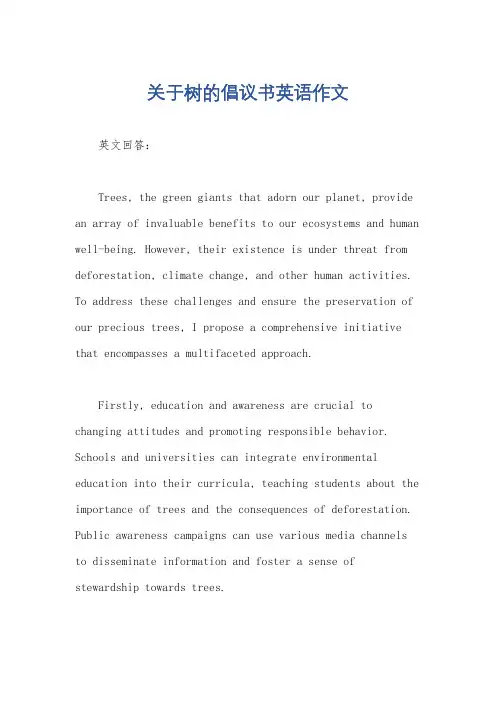 关于树的倡议书英语作文

英文回答：

Trees, the green giants that adorn our planet, provide an array of invaluable benefits to our ecosystems and human well-being. However, their existence is under threat from deforestation, climate change, and other human activities. To address these challenges and ensure the preservation of our precious trees, I propose a comprehensive initiative that encompasses a multifaceted approach.

Firstly, education and awareness are crucial to changing attitudes and promoting responsible behavior. Schools and universities can integrate environmental education into their curricula, teaching students about the importance of trees and the consequences of deforestation. Public awareness campaigns can use various media channels to disseminate information and foster a sense of stewardship towards trees.